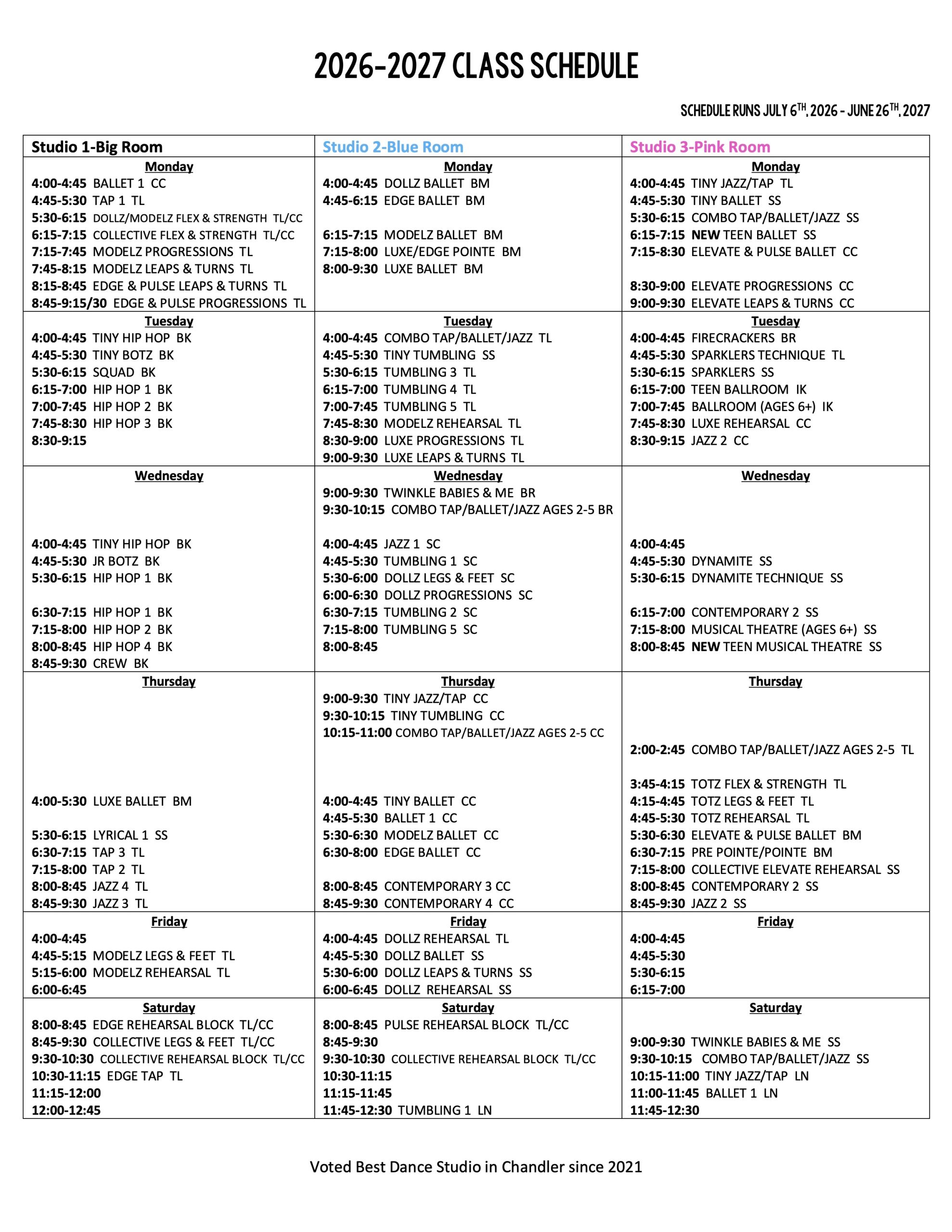 2026-2027 CLASS SCHEDULE

SCHEDULE RUNS JULY 6$^{TH}$, 2026 - JUNE 26$^{TH}$, 2027

| Studio 1-Big Room | Studio 2-Blue Room | Studio 3-Pink Room |
|---|---|---|
| Monday<br>4:00-4:45 BALLET 1 CC<br>4:45-5:30 TAP 1 TL<br>5:30-6:15 DOLLZ/MODELZ FLEX & STRENGTH TL/CC<br>6:15-7:15 COLLECTIVE FLEX & STRENGTH TL/CC<br>7:15-7:45 MODELZ PROGRESSIONS TL<br>7:45-8:15 MODELZ LEAPS & TURNS TL<br>8:15-8:45 EDGE & PULSE LEAPS & TURNS TL<br>8:45-9:15/30 EDGE & PULSE PROGRESSIONS TL | Monday<br>4:00-4:45 DOLLZ BALLET BM<br>4:45-6:15 EDGE BALLET BM<br>6:15-7:15 MODELZ BALLET BM<br>7:15-8:00 LUXE/EDGE POINTE BM<br>8:00-9:30 LUXE BALLET BM | Monday<br>4:00-4:45 TINY JAZZ/TAP TL<br>4:45-5:30 TINY BALLET SS<br>5:30-6:15 COMBO TAP/BALLET/JAZZ SS<br>6:15-7:15 NEW TEEN BALLET SS<br>7:15-8:30 ELEVATE & PULSE BALLET CC<br>8:30-9:00 ELEVATE PROGRESSIONS CC<br>9:00-9:30 ELEVATE LEAPS & TURNS CC |
| Tuesday<br>4:00-4:45 TINY HIP HOP BK<br>4:45-5:30 TINY BOTZ BK<br>5:30-6:15 SQUAD BK<br>6:15-7:00 HIP HOP 1 BK<br>7:00-7:45 HIP HOP 2 BK<br>7:45-8:30 HIP HOP 3 BK<br>8:30-9:15 | Tuesday<br>4:00-4:45 COMBO TAP/BALLET/JAZZ TL<br>4:45-5:30 TINY TUMBLING SS<br>5:30-6:15 TUMBLING 3 TL<br>6:15-7:00 TUMBLING 4 TL<br>7:00-7:45 TUMBLING 5 TL<br>7:45-8:30 MODELZ REHEARSAL TL<br>8:30-9:00 LUXE PROGRESSIONS TL<br>9:00-9:30 LUXE LEAPS & TURNS TL | Tuesday<br>4:00-4:45 FIRECRACKERS BR<br>4:45-5:30 SPARKLERS TECHNIQUE TL<br>5:30-6:15 SPARKLERS SS<br>6:15-7:00 TEEN BALLROOM IK<br>7:00-7:45 BALLROOM (AGES 6+) IK<br>7:45-8:30 LUXE REHEARSAL CC<br>8:30-9:15 JAZZ 2 CC |
| Wednesday<br>4:00-4:45 TINY HIP HOP BK<br>4:45-5:30 JR BOTZ BK<br>5:30-6:15 HIP HOP 1 BK<br>6:30-7:15 HIP HOP 1 BK<br>7:15-8:00 HIP HOP 2 BK<br>8:00-8:45 HIP HOP 4 BK<br>8:45-9:30 CREW BK | Wednesday<br>9:00-9:30 TWINKLE BABIES & ME BR<br>9:30-10:15 COMBO TAP/BALLET/JAZZ AGES 2-5 BR<br>4:00-4:45 JAZZ 1 SC<br>4:45-5:30 TUMBLING 1 SC<br>5:30-6:00 DOLLZ LEGS & FEET SC<br>6:00-6:30 DOLLZ PROGRESSIONS SC<br>6:30-7:15 TUMBLING 2 SC<br>7:15-8:00 TUMBLING 5 SC<br>8:00-8:45 | Wednesday<br>4:00-4:45<br>4:45-5:30 DYNAMITE SS<br>5:30-6:15 DYNAMITE TECHNIQUE SS<br>6:15-7:00 CONTEMPORARY 2 SS<br>7:15-8:00 MUSICAL THEATRE (AGES 6+) SS<br>8:00-8:45 NEW TEEN MUSICAL THEATRE SS |
| Thursday<br>4:00-5:30 LUXE BALLET BM<br>5:30-6:15 LYRICAL 1 SS<br>6:30-7:15 TAP 3 TL<br>7:15-8:00 TAP 2 TL<br>8:00-8:45 JAZZ 4 TL<br>8:45-9:30 JAZZ 3 TL | Thursday<br>9:00-9:30 TINY JAZZ/TAP CC<br>9:30-10:15 TINY TUMBLING CC<br>10:15-11:00 COMBO TAP/BALLET/JAZZ AGES 2-5 CC<br>4:00-4:45 TINY BALLET CC<br>4:45-5:30 BALLET 1 CC<br>5:30-6:30 MODELZ BALLET CC<br>6:30-8:00 EDGE BALLET CC<br>8:00-8:45 CONTEMPORARY 3 CC<br>8:45-9:30 CONTEMPORARY 4 CC | Thursday<br>2:00-2:45 COMBO TAP/BALLET/JAZZ AGES 2-5 TL<br>3:45-4:15 TOTZ FLEX & STRENGTH TL<br>4:15-4:45 TOTZ LEGS & FEET TL<br>4:45-5:30 TOTZ REHEARSAL TL<br>5:30-6:30 ELEVATE & PULSE BALLET BM<br>6:30-7:15 PRE POINTE/POINTE BM<br>7:15-8:00 COLLECTIVE ELEVATE REHEARSAL SS<br>8:00-8:45 CONTEMPORARY 2 SS<br>8:45-9:30 JAZZ 2 SS |
| Friday<br>4:00-4:45<br>4:45-5:15 MODELZ LEGS & FEET TL<br>5:15-6:00 MODELZ REHEARSAL TL<br>6:00-6:45 | Friday<br>4:00-4:45 DOLLZ REHEARSAL TL<br>4:45-5:30 DOLLZ BALLET SS<br>5:30-6:00 DOLLZ LEAPS & TURNS SS<br>6:00-6:45 DOLLZ REHEARSAL SS | Friday<br>4:00-4:45<br>4:45-5:30<br>5:30-6:15<br>6:15-7:00 |
| Saturday<br>8:00-8:45 EDGE REHEARSAL BLOCK TL/CC<br>8:45-9:30 COLLECTIVE LEGS & FEET TL/CC<br>9:30-10:30 COLLECTIVE REHEARSAL BLOCK TL/CC<br>10:30-11:15 EDGE TAP TL<br>11:15-12:00<br>12:00-12:45 | Saturday<br>8:00-8:45 PULSE REHEARSAL BLOCK TL/CC<br>8:45-9:30<br>9:30-10:30 COLLECTIVE REHEARSAL BLOCK TL/CC<br>10:30-11:15<br>11:15-11:45<br>11:45-12:30 TUMBLING 1 LN | Saturday<br>9:00-9:30 TWINKLE BABIES & ME SS<br>9:30-10:15 COMBO TAP/BALLET/JAZZ SS<br>10:15-11:00 TINY JAZZ/TAP LN<br>11:00-11:45 BALLET 1 LN<br>11:45-12:30 |

Voted Best Dance Studio in Chandler since 2021